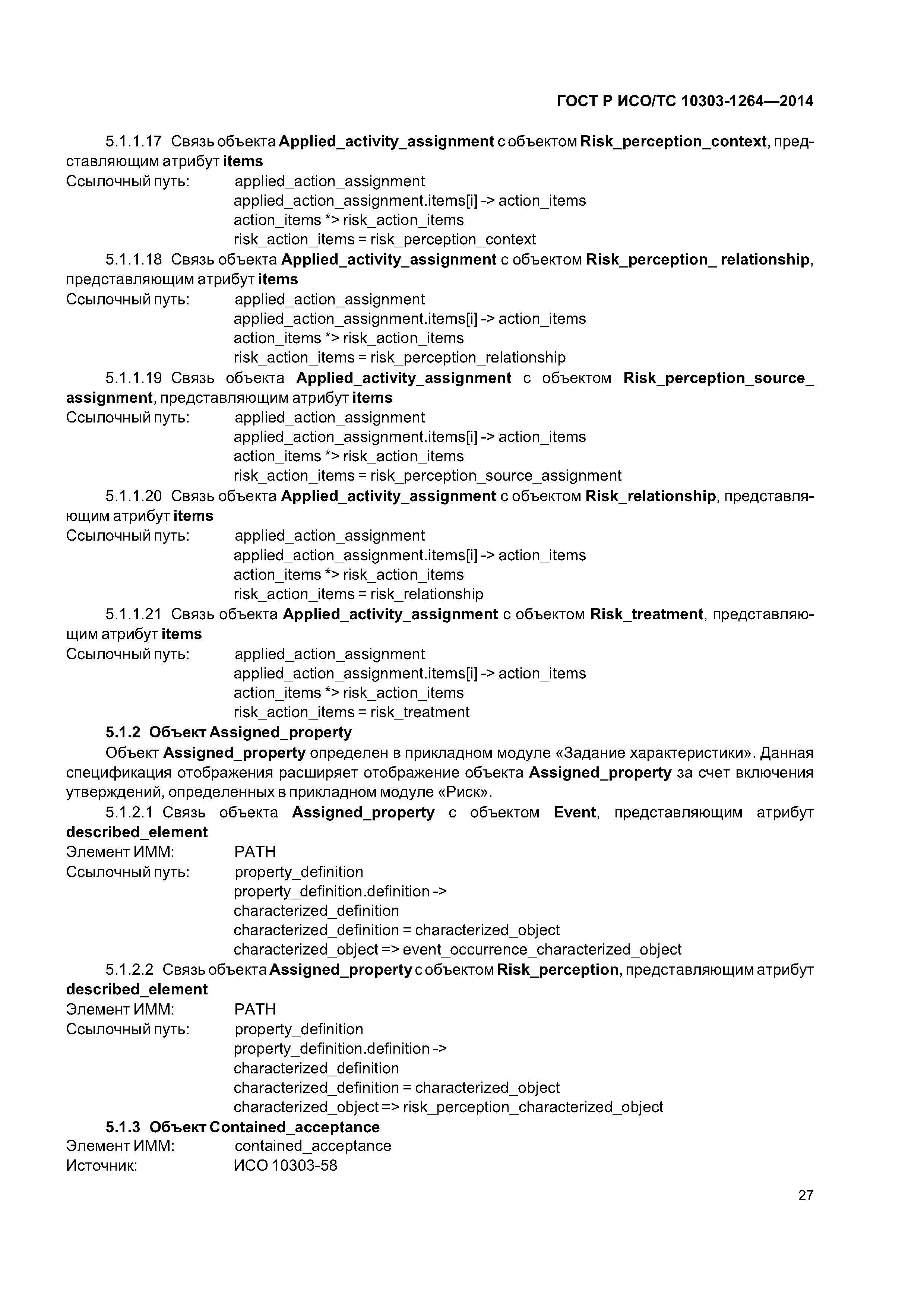 ГОСТ Р ИСО/ТС 10303-1264—2014

5.1.1.17 Связь объекта Applied_activity_assignment с объектом Risk_perception_context, представляющим атрибут items
Ссылочный путь: applied_action_assignment
applied_action_assignment.items[i] -> action_items
action_items *> risk_action_items
risk_action_items = risk_perception_context

5.1.1.18 Связь объекта Applied_activity_assignment с объектом Risk_perception_ relationship, представляющим атрибут items
Ссылочный путь: applied_action_assignment
applied_action_assignment.items[i] -> action_items
action_items *> risk_action_items
risk_action_items = risk_perception_relationship

5.1.1.19 Связь объекта Applied_activity_assignment с объектом Risk_perception_source_ assignment, представляющим атрибут items
Ссылочный путь: applied_action_assignment
applied_action_assignment.items[i] -> action_items
action_items *> risk_action_items
risk_action_items = risk_perception_source_assignment

5.1.1.20 Связь объекта Applied_activity_assignment с объектом Risk_relationship, представляющим атрибут items
Ссылочный путь: applied_action_assignment
applied_action_assignment.items[i] -> action_items
action_items *> risk_action_items
risk_action_items = risk_relationship

5.1.1.21 Связь объекта Applied_activity_assignment с объектом Risk_treatment, представляющим атрибут items
Ссылочный путь: applied_action_assignment
applied_action_assignment.items[i] -> action_items
action_items *> risk_action_items
risk_action_items = risk_treatment

5.1.2 Объект Assigned_property

Объект Assigned_property определен в прикладном модуле «Задание характеристики». Данная спецификация отображения расширяет отображение объекта Assigned_property за счет включения утверждений, определенных в прикладном модуле «Риск».

5.1.2.1 Связь объекта Assigned_property с объектом Event, представляющим атрибут described_element
Элемент ИММ: PATH
Ссылочный путь: property_definition
property_definition.definition ->
characterized_definition
characterized_definition = characterized_object
characterized_object => event_occurrence_characterized_object

5.1.2.2 Связь объекта Assigned_property с объектом Risk_perception, представляющим атрибут described_element
Элемент ИММ: PATH
Ссылочный путь: property_definition
property_definition.definition ->
characterized_definition
characterized_definition = characterized_object
characterized_object => risk_perception_characterized_object

5.1.3 Объект Contained_acceptance
Элемент ИММ: contained_acceptance
Источник: ИСО 10303-58

27